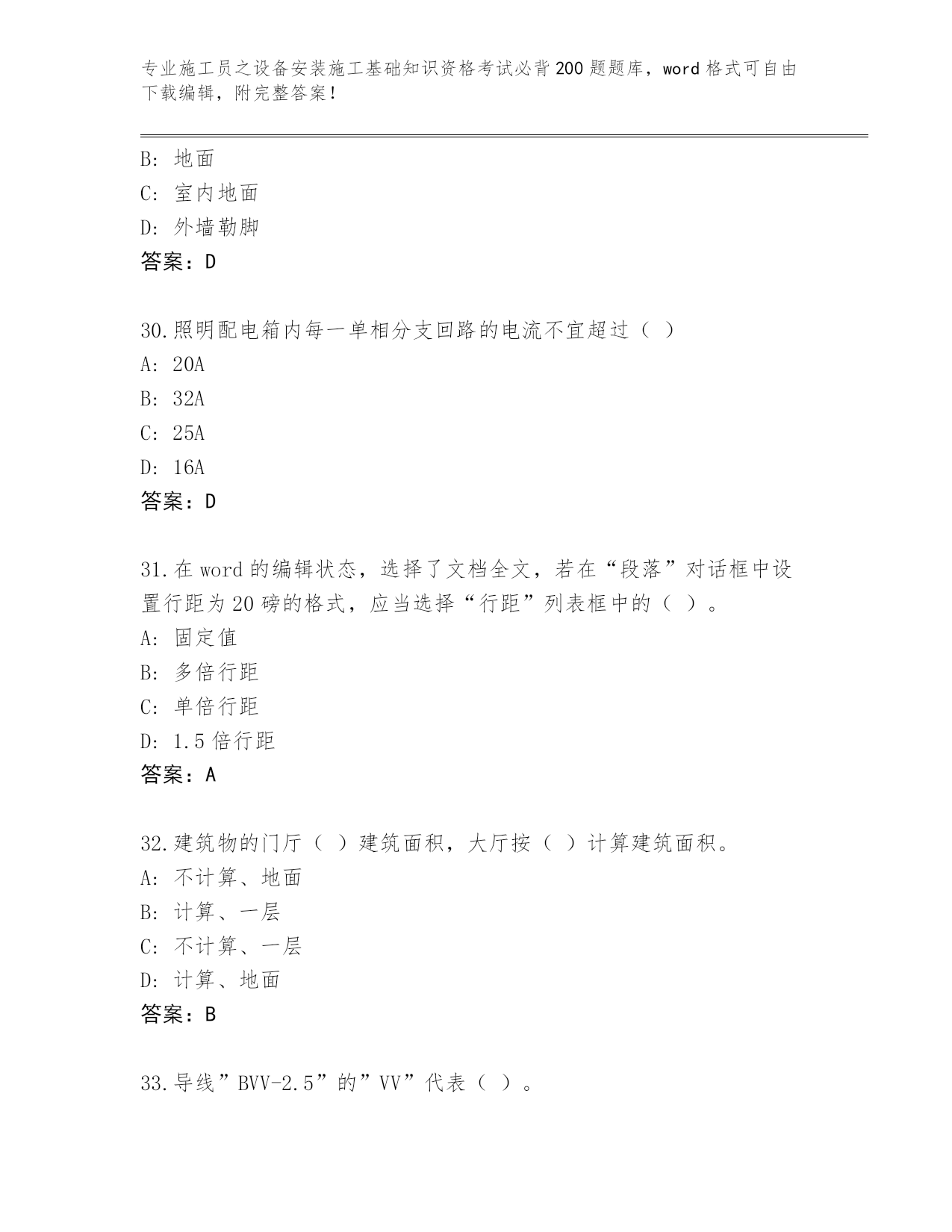 专业施工员之设备安装施工基础知识资格考试必背200题题库，word格式可自由下载编辑，附完整答案！

B：地面
C：室内地面
D：外墙勒脚
答案：D

30.照明配电箱内每一单相分支回路的电流不宜超过（ ）
A：20A
B：32A
C：25A
D：16A
答案：D

31.在word的编辑状态，选择了文档全文，若在“段落”对话框中设置行距为20磅的格式，应当选择“行距”列表框中的（ ）。
A：固定值
B：多倍行距
C：单倍行距
D：1.5倍行距
答案：A

32.建筑物的门厅（ ）建筑面积，大厅按（ ）计算建筑面积。
A：不计算、地面
B：计算、一层
C：不计算、一层
D：计算、地面
答案：B

33.导线”BVV-2.5”的”VV”代表（ ）。